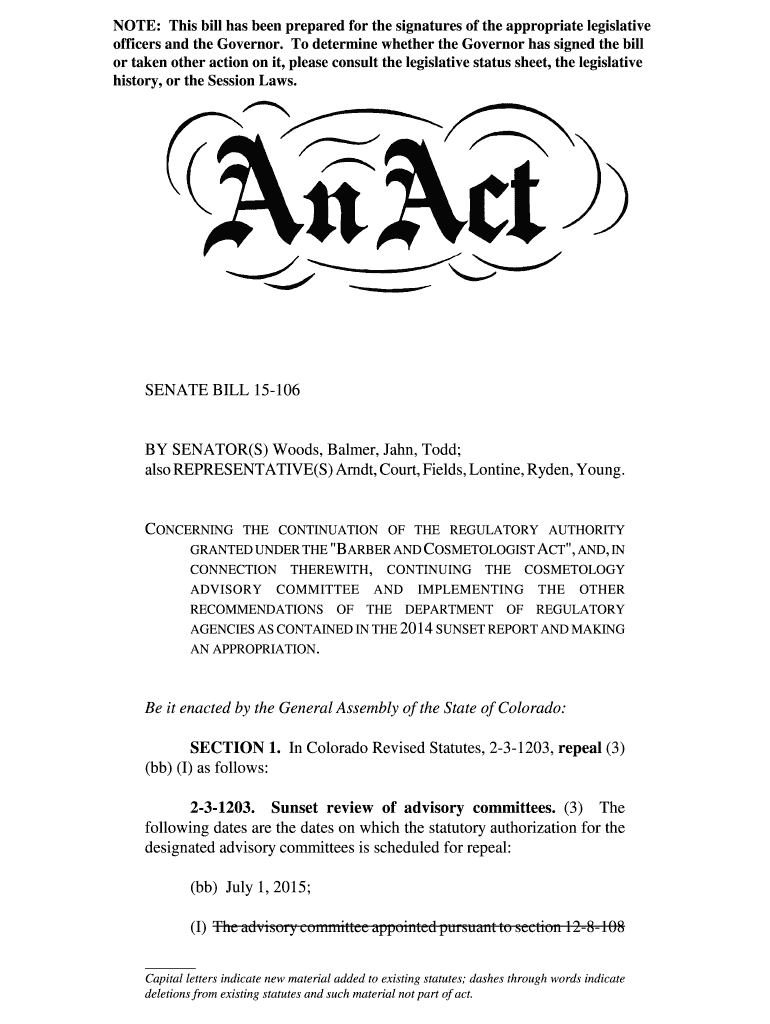 NOTE: This bill has been prepared for the signatures of the appropriate legislative officers and the Governor. To determine whether the Governor has signed the bill or taken other action on it, please consult the legislative status sheet, the legislative history, or the Session Laws.

An Act

SENATE BILL 15-106

BY SENATOR(S) Woods, Balmer, Jahn, Todd;
also REPRESENTATIVE(S) Arndt, Court, Fields, Lontine, Ryden, Young.

CONCERNING THE CONTINUATION OF THE REGULATORY AUTHORITY GRANTED UNDER THE "BARBER AND COSMETOLOGIST ACT", AND, IN CONNECTION THEREWITH, CONTINUING THE COSMETOLOGY ADVISORY COMMITTEE AND IMPLEMENTING THE OTHER RECOMMENDATIONS OF THE DEPARTMENT OF REGULATORY AGENCIES AS CONTAINED IN THE 2014 SUNSET REPORT AND MAKING AN APPROPRIATION.

Be it enacted by the General Assembly of the State of Colorado:

SECTION 1. In Colorado Revised Statutes, 2-3-1203, repeal (3) (bb) (I) as follows:

2-3-1203. Sunset review of advisory committees. (3) The following dates are the dates on which the statutory authorization for the designated advisory committees is scheduled for repeal:

(bb) July 1, 2015;

(I) The advisory committee appointed pursuant to section 12-8-108

Capital letters indicate new material added to existing statutes; dashes through words indicate deletions from existing statutes and such material not part of act.